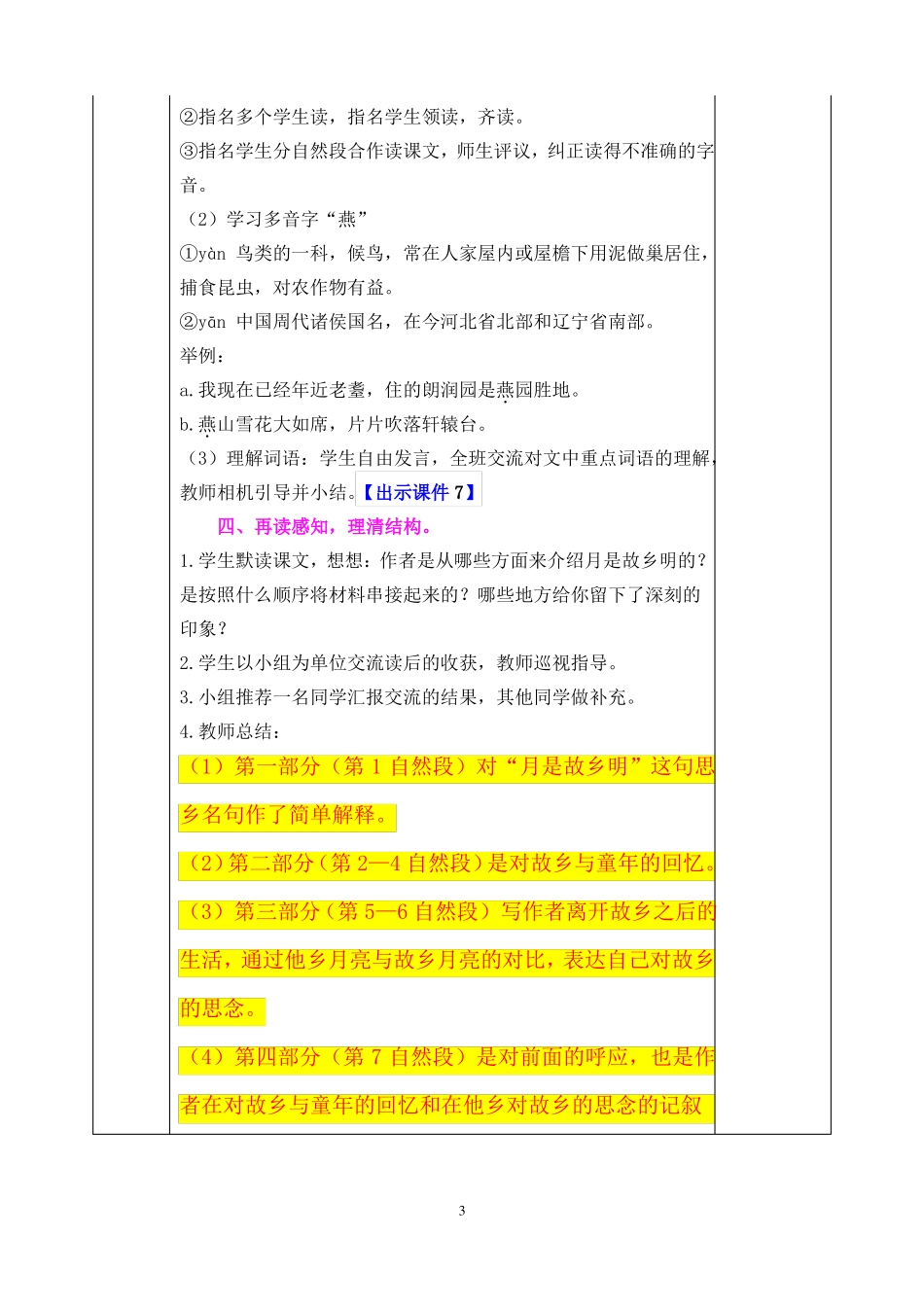 ②指名多个学生读，指名学生领读，齐读。
③指名学生分自然段合作读课文，师生评议，纠正读得不准确的字音。
（2）学习多音字“燕”
①yàn 鸟类的一科，候鸟，常在人家屋内或屋檐下用泥做巢居住，捕食昆虫，对农作物有益。
②yān 中国周代诸侯国名，在今河北省北部和辽宁省南部。
举例：
a.我现在已经年近老耄，住的朗润园是燕园胜地。
b.燕山雪花大如席，片片吹落轩辕台。
（3）理解词语：学生自由发言，全班交流对文中重点词语的理解，教师相机引导并小结。【出示课件 7】
四、再读感知，理清结构。
1.学生默读课文，想想：作者是从哪些方面来介绍月是故乡明的？是按照什么顺序将材料串接起来的？哪些地方给你留下了深刻的印象？
2.学生以小组为单位交流读后的收获，教师巡视指导。
3.小组推荐一名同学汇报交流的结果，其他同学做补充。
4.教师总结：
（1）第一部分（第 1 自然段）对“月是故乡明”这句思乡名句作了简单解释。
（2）第二部分（第 2—4 自然段）是对故乡与童年的回忆。
（3）第三部分（第 5—6 自然段）写作者离开故乡之后的生活，通过他乡月亮与故乡月亮的对比，表达自己对故乡的思念。
（4）第四部分（第 7 自然段）是对前面的呼应，也是作者在对故乡与童年的回忆和在他乡对故乡的思念的记叙

3